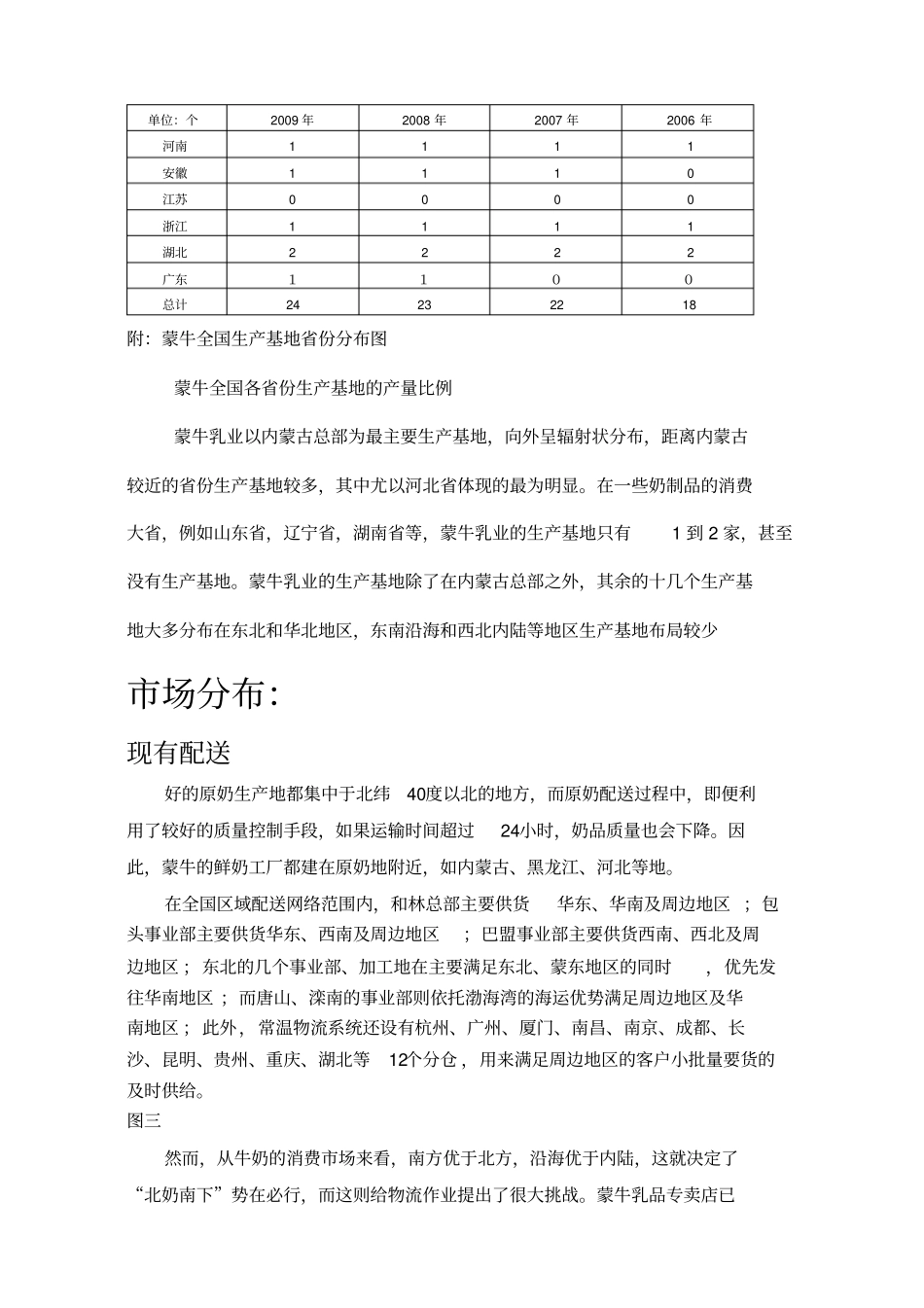 | 单位：个 | 2009 年 | 2008 年 | 2007 年 | 2006 年 |
|---|---|---|---|---|
| 河南 | 1 | 1 | 1 | 1 |
| 安徽 | 1 | 1 | 1 | 0 |
| 江苏 | 0 | 0 | 0 | 0 |
| 浙江 | 1 | 1 | 1 | 1 |
| 湖北 | 2 | 2 | 2 | 2 |
| 广东 | 1 | 1 | 0 | 0 |
| 总计 | 24 | 23 | 22 | 18 |

附：蒙牛全国生产基地省份分布图

蒙牛全国各省份生产基地的产量比例

蒙牛乳业以内蒙古总部为最主要生产基地，向外呈辐射状分布，距离内蒙古较近的省份生产基地较多，其中尤以河北省体现的最为明显。在一些奶制品的消费大省，例如山东省，辽宁省，湖南省等，蒙牛乳业的生产基地只有 1 到 2 家，甚至没有生产基地。蒙牛乳业的生产基地除了在内蒙古总部之外，其余的十几个生产基地大多分布在东北和华北地区，东南沿海和西北内陆等地区生产基地布局较少

市场分布：

现有配送

好的原奶生产地都集中于北纬 40度以北的地方，而原奶配送过程中，即便利用了较好的质量控制手段，如果运输时间超过 24小时，奶品质量也会下降。因此，蒙牛的鲜奶工厂都建在原奶地附近，如内蒙古、黑龙江、河北等地。

在全国区域配送网络范围内，和林总部主要供货 华东、华南及周边地区 ；包头事业部主要供货华东、西南及周边地区 ；巴盟事业部主要供货西南、西北及周边地区；东北的几个事业部、加工地在主要满足东北、蒙东地区的同时 ，优先发往华南地区；而唐山、滦南的事业部则依托渤海湾的海运优势满足周边地区及华南地区；此外，常温物流系统还设有杭州、广州、厦门、南昌、南京、成都、长沙、昆明、贵州、重庆、湖北等 12个分仓，用来满足周边地区的客户小批量要货的及时供给。

图三

然而，从牛奶的消费市场来看，南方优于北方，沿海优于内陆，这就决定了“北奶南下”势在必行，而这则给物流作业提出了很大挑战。蒙牛乳品专卖店已